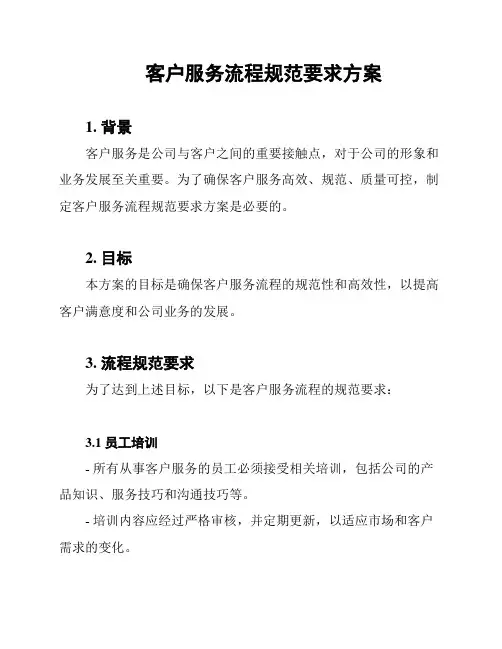 客户服务流程规范要求方案

1. 背景

客户服务是公司与客户之间的重要接触点，对于公司的形象和业务发展至关重要。为了确保客户服务高效、规范、质量可控，制定客户服务流程规范要求方案是必要的。

2. 目标

本方案的目标是确保客户服务流程的规范性和高效性，以提高客户满意度和公司业务的发展。

3. 流程规范要求

为了达到上述目标，以下是客户服务流程的规范要求：

3.1 员工培训

- 所有从事客户服务的员工必须接受相关培训，包括公司的产品知识、服务技巧和沟通技巧等。

- 培训内容应经过严格审核，并定期更新，以适应市场和客户需求的变化。